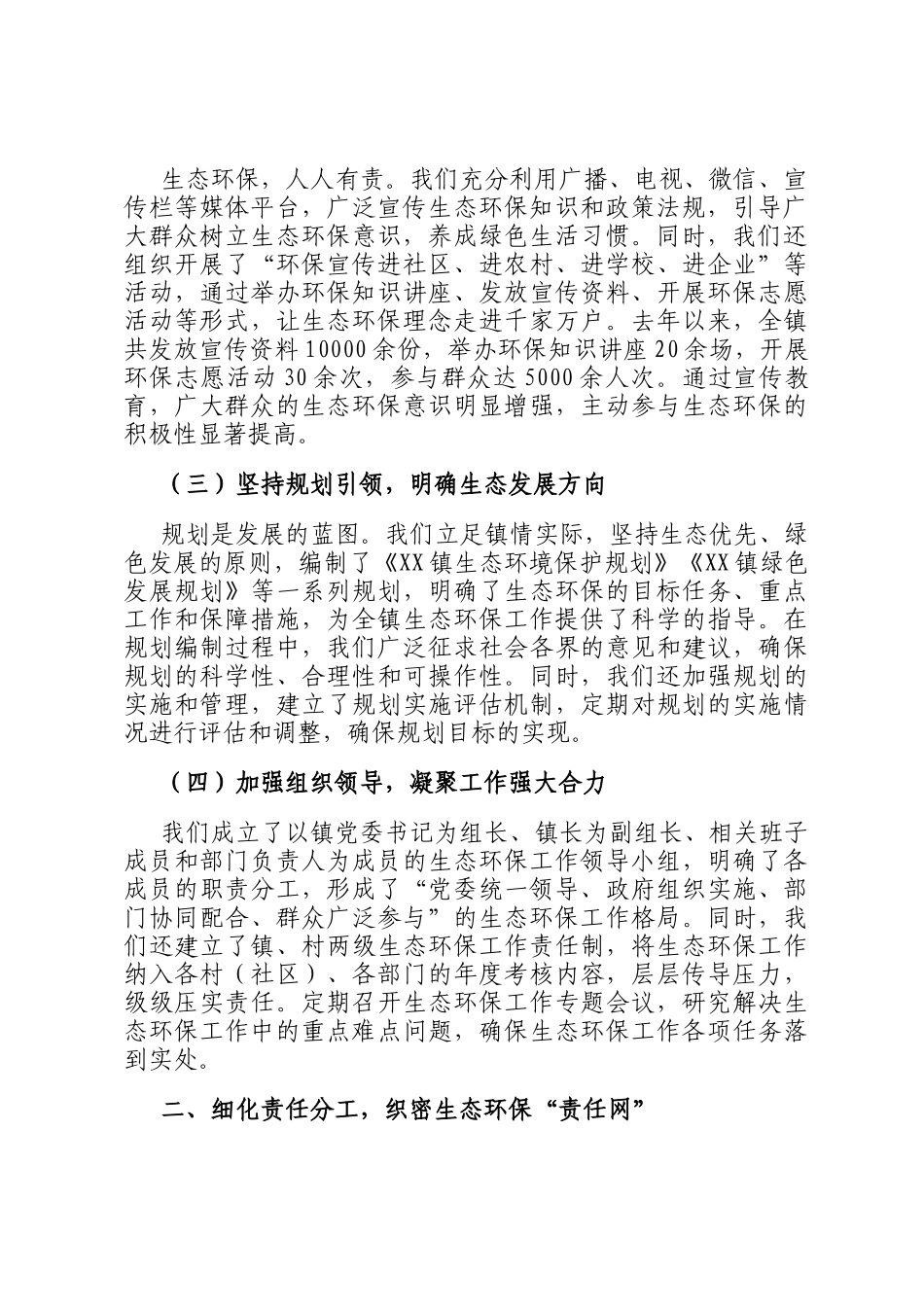 生态环保，人人有责。我们充分利用广播、电视、微信、宣传栏等媒体平台，广泛宣传生态环保知识和政策法规，引导广大群众树立生态环保意识，养成绿色生活习惯。同时，我们还组织开展了“环保宣传进社区、进农村、进学校、进企业”等活动，通过举办环保知识讲座、发放宣传资料、开展环保志愿活动等形式，让生态环保理念走进千家万户。去年以来，全镇共发放宣传资料10000余份，举办环保知识讲座20余场，开展环保志愿活动30余次，参与群众达5000余人次。通过宣传教育，广大群众的生态环保意识明显增强，主动参与生态环保的积极性显著提高。

（三）坚持规划引领，明确生态发展方向

规划是发展的蓝图。我们立足镇情实际，坚持生态优先、绿色发展的原则，编制了《XX镇生态环境保护规划》《XX镇绿色发展规划》等一系列规划，明确了生态环保的目标任务、重点工作和保障措施，为全镇生态环保工作提供了科学的指导。在规划编制过程中，我们广泛征求社会各界的意见和建议，确保规划的科学性、合理性和可操作性。同时，我们还加强规划的实施和管理，建立了规划实施评估机制，定期对规划的实施情况进行评估和调整，确保规划目标的实现。

（四）加强组织领导，凝聚工作强大合力

我们成立了以镇党委书记为组长、镇长为副组长、相关班子成员和部门负责人为成员的生态环保工作领导小组，明确了各成员的职责分工，形成了“党委统一领导、政府组织实施、部门协同配合、群众广泛参与”的生态环保工作格局。同时，我们还建立了镇、村两级生态环保工作责任制，将生态环保工作纳入各村（社区）、各部门的年度考核内容，层层传导压力，级级压实责任。定期召开生态环保工作专题会议，研究解决生态环保工作中的重点难点问题，确保生态环保工作各项任务落到实处。

二、细化责任分工，织密生态环保“责任网”